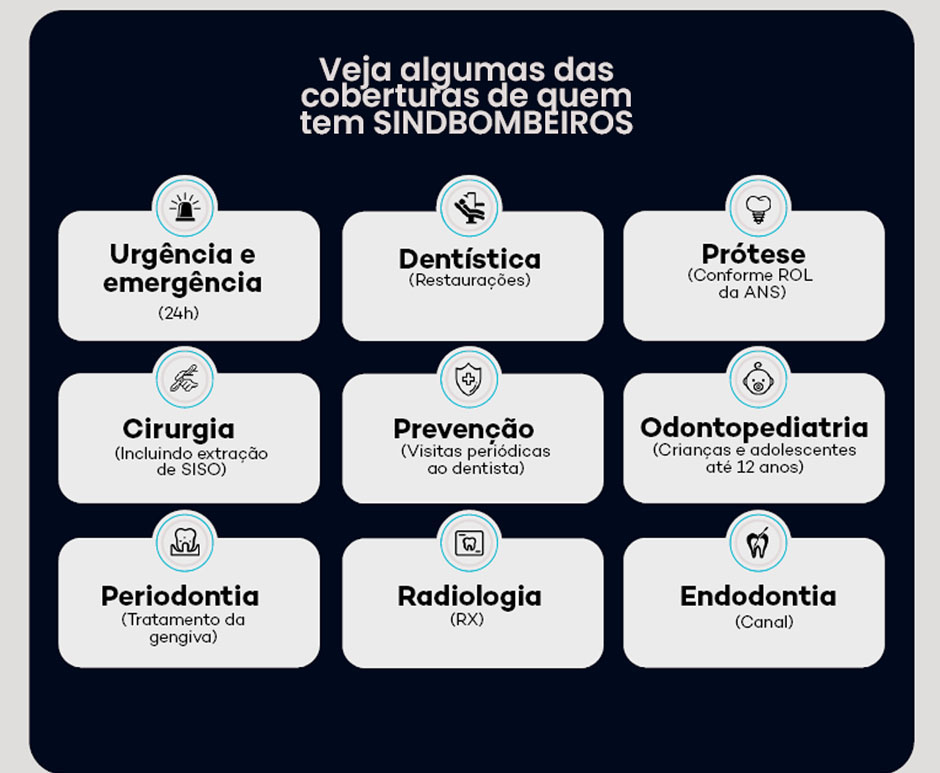 Veja algumas das coberturas de quem tem SINDBOMBEIROS

Urgência e emergência
(24h)

Dentística
(Restaurações)

Prótese
(Conforme ROL da ANS)

Cirurgia
(Incluindo extração de SISO)

Prevenção
(Visitas periódicas ao dentista)

Odontopediatria
(Crianças e adolescentes até 12 anos)

Periodontia
(Tratamento da gengiva)

Radiologia
(RX)

Endodontia
(Canal)